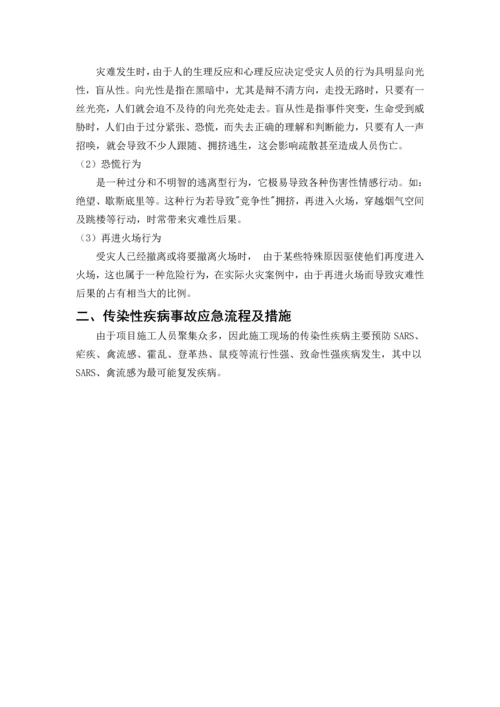 灾难发生时，由于人的生理反应和心理反应决定受灾人员的行为具明显向光性，盲从性。向光性是指在黑暗中，尤其是辩不清方向，走投无路时，只要有一丝光亮，人们就会迫不及待的向光亮处走去。盲从性是指事件突变，生命受到威胁时，人们由于过分紧张、恐慌，而失去正确的理解和判断能力，只要有人一声招唤，就会导致不少人跟随、拥挤逃生，这会影响疏散甚至造成人员伤亡。

（2）恐慌行为

是一种过分和不明智的逃离型行为，它极易导致各种伤害性情感行动。如：绝望、歇斯底里等。这种行为若导致"竞争性"拥挤，再进入火场，穿越烟气空间及跳楼等行动，时常带来灾难性后果。

（3）再进火场行为

受灾人已经撤离或将要撤离火场时， 由于某些特殊原因驱使他们再度进入火场，这也属于一种危险行为，在实际火灾案例中，由于再进火场而导致灾难性后果的占有相当大的比例。

二、传染性疾病事故应急流程及措施

由于项目施工人员聚集众多，因此施工现场的传染性疾病主要预防 SARS、疟疾、禽流感、霍乱、登革热、鼠疫等流行性强、致命性强疾病发生，其中以 SARS、禽流感为最可能复发疾病。